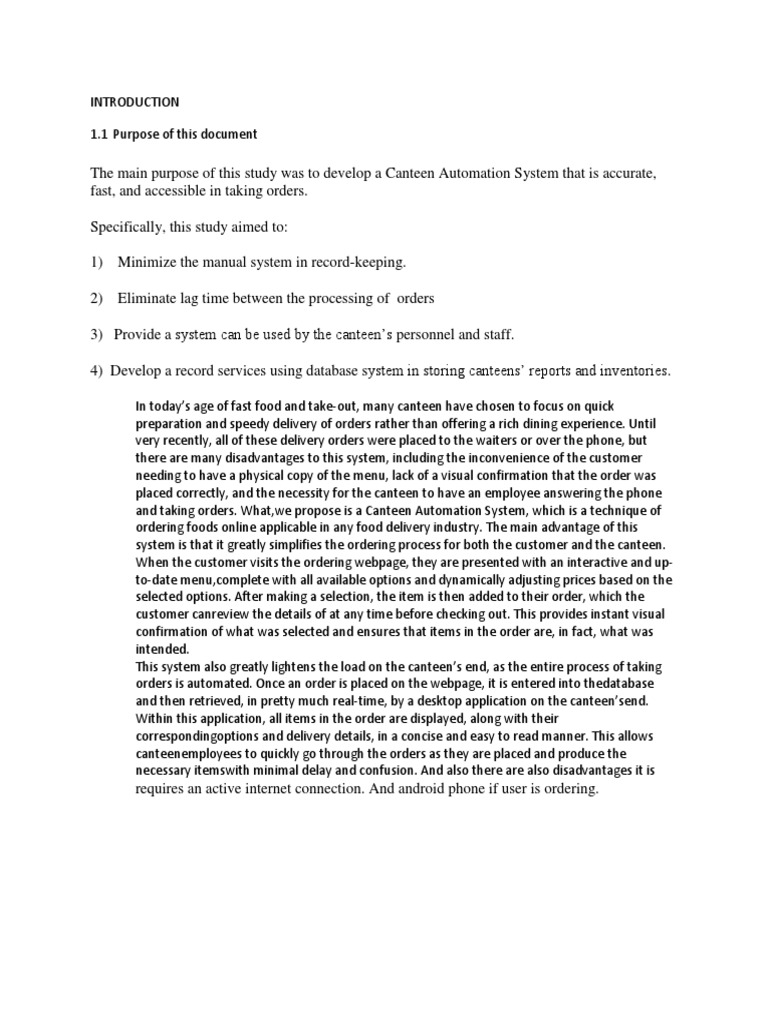 INTRODUCTION

1.1 Purpose of this document

The main purpose of this study was to develop a Canteen Automation System that is accurate, fast, and accessible in taking orders.

Specifically, this study aimed to:

1) Minimize the manual system in record-keeping.

2) Eliminate lag time between the processing of orders

3) Provide a system can be used by the canteen's personnel and staff.

4) Develop a record services using database system in storing canteens' reports and inventories.

In today's age of fast food and take-out, many canteen have chosen to focus on quick preparation and speedy delivery of orders rather than offering a rich dining experience. Until very recently, all of these delivery orders were placed to the waiters or over the phone, but there are many disadvantages to this system, including the inconvenience of the customer needing to have a physical copy of the menu, lack of a visual confirmation that the order was placed correctly, and the necessity for the canteen to have an employee answering the phone and taking orders. What,we propose is a Canteen Automation System, which is a technique of ordering foods online applicable in any food delivery industry. The main advantage of this system is that it greatly simplifies the ordering process for both the customer and the canteen. When the customer visits the ordering webpage, they are presented with an interactive and up-to-date menu,complete with all available options and dynamically adjusting prices based on the selected options. After making a selection, the item is then added to their order, which the customer canreview the details of at any time before checking out. This provides instant visual confirmation of what was selected and ensures that items in the order are, in fact, what was intended.
This system also greatly lightens the load on the canteen's end, as the entire process of taking orders is automated. Once an order is placed on the webpage, it is entered into thedatabase and then retrieved, in pretty much real-time, by a desktop application on the canteen'send. Within this application, all items in the order are displayed, along with their correspondingoptions and delivery details, in a concise and easy to read manner. This allows canteenemployees to quickly go through the orders as they are placed and produce the necessary itemswith minimal delay and confusion. And also there are also disadvantages it is requires an active internet connection. And android phone if user is ordering.